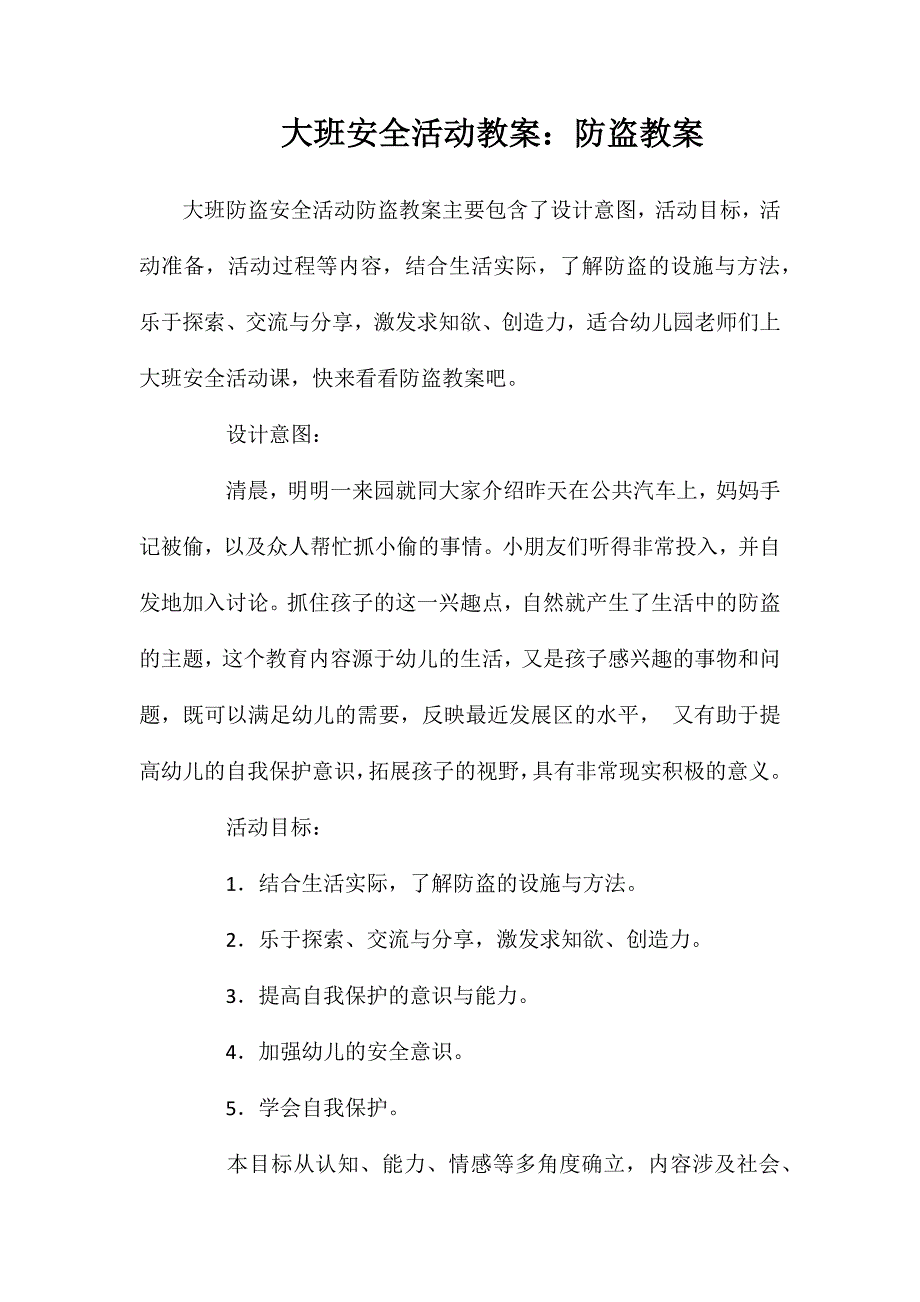 大班安全活动教案：防盗教案

大班防盗安全活动防盗教案主要包含了设计意图，活动目标，活动准备，活动过程等内容，结合生活实际，了解防盗的设施与方法，乐于探索、交流与分享，激发求知欲、创造力，适合幼儿园老师们上大班安全活动课，快来看看防盗教案吧。

设计意图：

清晨，明明一来园就同大家介绍昨天在公共汽车上，妈妈手记被偷，以及众人帮忙抓小偷的事情。小朋友们听得非常投入，并自发地加入讨论。抓住孩子的这一兴趣点，自然就产生了生活中的防盗的主题，这个教育内容源于幼儿的生活，又是孩子感兴趣的事物和问题，既可以满足幼儿的需要，反映最近发展区的水平， 又有助于提高幼儿的自我保护意识，拓展孩子的视野，具有非常现实积极的意义。

活动目标：

1．结合生活实际，了解防盗的设施与方法。

2．乐于探索、交流与分享，激发求知欲、创造力。

3．提高自我保护的意识与能力。

4．加强幼儿的安全意识。

5．学会自我保护。

本目标从认知、能力、情感等多角度确立，内容涉及社会、